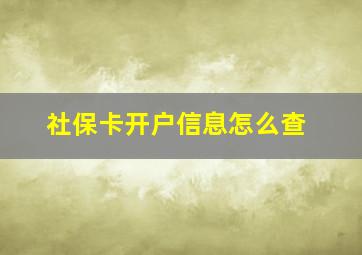 社保卡开户信息怎么查